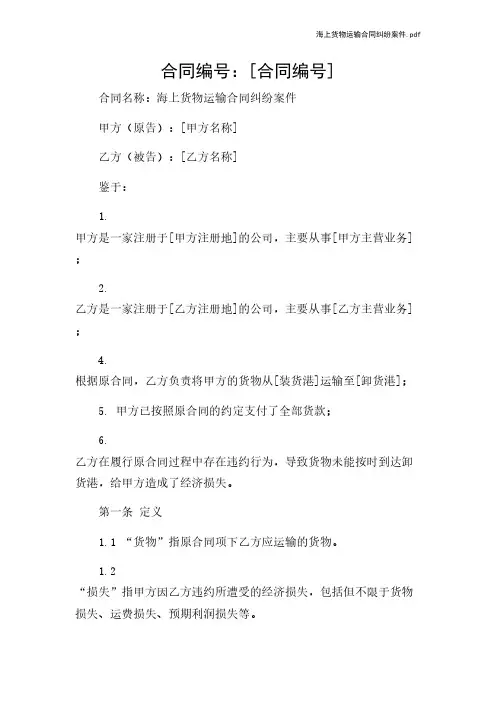 海上货物运输合同纠纷案件.pdf

合同编号：[合同编号]

合同名称：海上货物运输合同纠纷案件

甲方（原告）：[甲方名称]

乙方（被告）：[乙方名称]

鉴于：

1.
甲方是一家注册于[甲方注册地]的公司，主要从事[甲方主营业务]；

2.
乙方是一家注册于[乙方注册地]的公司，主要从事[乙方主营业务]；

4.
根据原合同，乙方负责将甲方的货物从[装货港]运输至[卸货港]；

5. 甲方已按照原合同的约定支付了全部货款；

6.
乙方在履行原合同过程中存在违约行为，导致货物未能按时到达卸货港，给甲方造成了经济损失。

第一条 定义

1.1 “货物”指原合同项下乙方应运输的货物。

1.2
“损失”指甲方因乙方违约所遭受的经济损失，包括但不限于货物损失、运费损失、预期利润损失等。